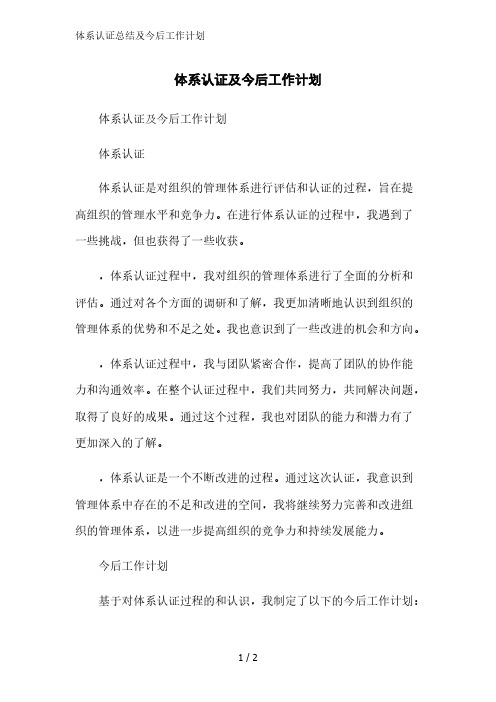 体系认证总结及今后工作计划

体系认证及今后工作计划

体系认证及今后工作计划

体系认证

体系认证是对组织的管理体系进行评估和认证的过程，旨在提高组织的管理水平和竞争力。在进行体系认证的过程中，我遇到了一些挑战，但也获得了一些收获。

，体系认证过程中，我对组织的管理体系进行了全面的分析和评估。通过对各个方面的调研和了解，我更加清晰地认识到组织的管理体系的优势和不足之处。我也意识到了一些改进的机会和方向。

，体系认证过程中，我与团队紧密合作，提高了团队的协作能力和沟通效率。在整个认证过程中，我们共同努力，共同解决问题，取得了良好的成果。通过这个过程，我也对团队的能力和潜力有了更加深入的了解。

，体系认证是一个不断改进的过程。通过这次认证，我意识到管理体系中存在的不足和改进的空间，我将继续努力完善和改进组织的管理体系，以进一步提高组织的竞争力和持续发展能力。

今后工作计划

基于对体系认证过程的和认识，我制定了以下的今后工作计划：

1 / 2